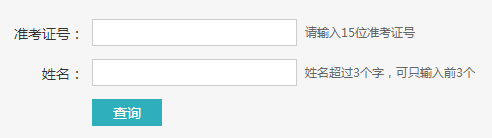 准考证号：
请输入15位准考证号

姓名：
姓名超过3个字，可只输入前3个

查询